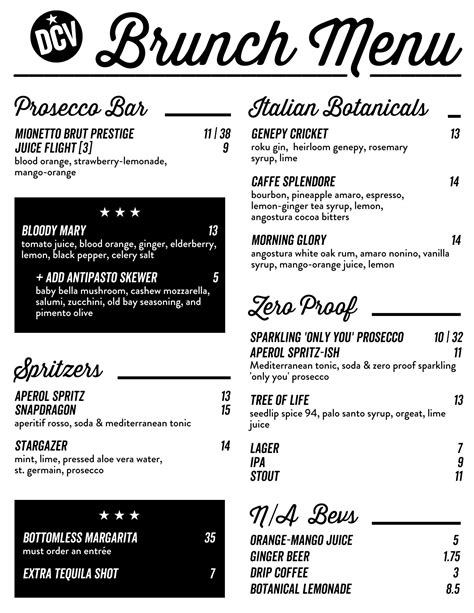 DCV Brunch Menu

Prosecco Bar

MIONETTO BRUT PRESTIGE 11 | 38
JUICE FLIGHT [3] 9
blood orange, strawberry-lemonade, mango-orange

★ ★ ★

BLOODY MARY 13
tomato juice, blood orange, ginger, elderberry, lemon, black pepper, celery salt

+ ADD ANTIPASTO SKEWER 5
baby bella mushroom, cashew mozzarella, salumi, zucchini, old bay seasoning, and pimento olive

Spritzers

APEROL SPRITZ 13
SNAPDRAGON 15
aperitif rosso, soda & mediterranean tonic

STARGAZER 14
mint, lime, pressed aloe vera water, st. germain, prosecco

★ ★ ★

BOTTOMLESS MARGARITA 35
must order an entrée

EXTRA TEQUILA SHOT 7

Italian Botanicals

GENEPY CRICKET 13
roku gin, heirloom genepy, rosemary syrup, lime

CAFFE SPLENDORE 14
bourbon, pineapple amaro, espresso, lemon-ginger tea syrup, lemon, angostura cocoa bitters

MORNING GLORY 14
angostura white oak rum, amaro nonino, vanilla syrup, mango-orange juice, lemon

Zero Proof

SPARKLING 'ONLY YOU' PROSECCO 10 | 32
APEROL SPRITZ-ISH 11
Mediterranean tonic, soda & zero proof sparkling 'only you' prosecco

TREE OF LIFE 13
seedlip spice 94, palo santo syrup, orgeat, lime juice

LAGER 7
IPA 9
STOUT 11

N/A Bevs

ORANGE-MANGO JUICE 5
GINGER BEER 1.75
DRIP COFFEE 3
BOTANICAL LEMONADE 8.5